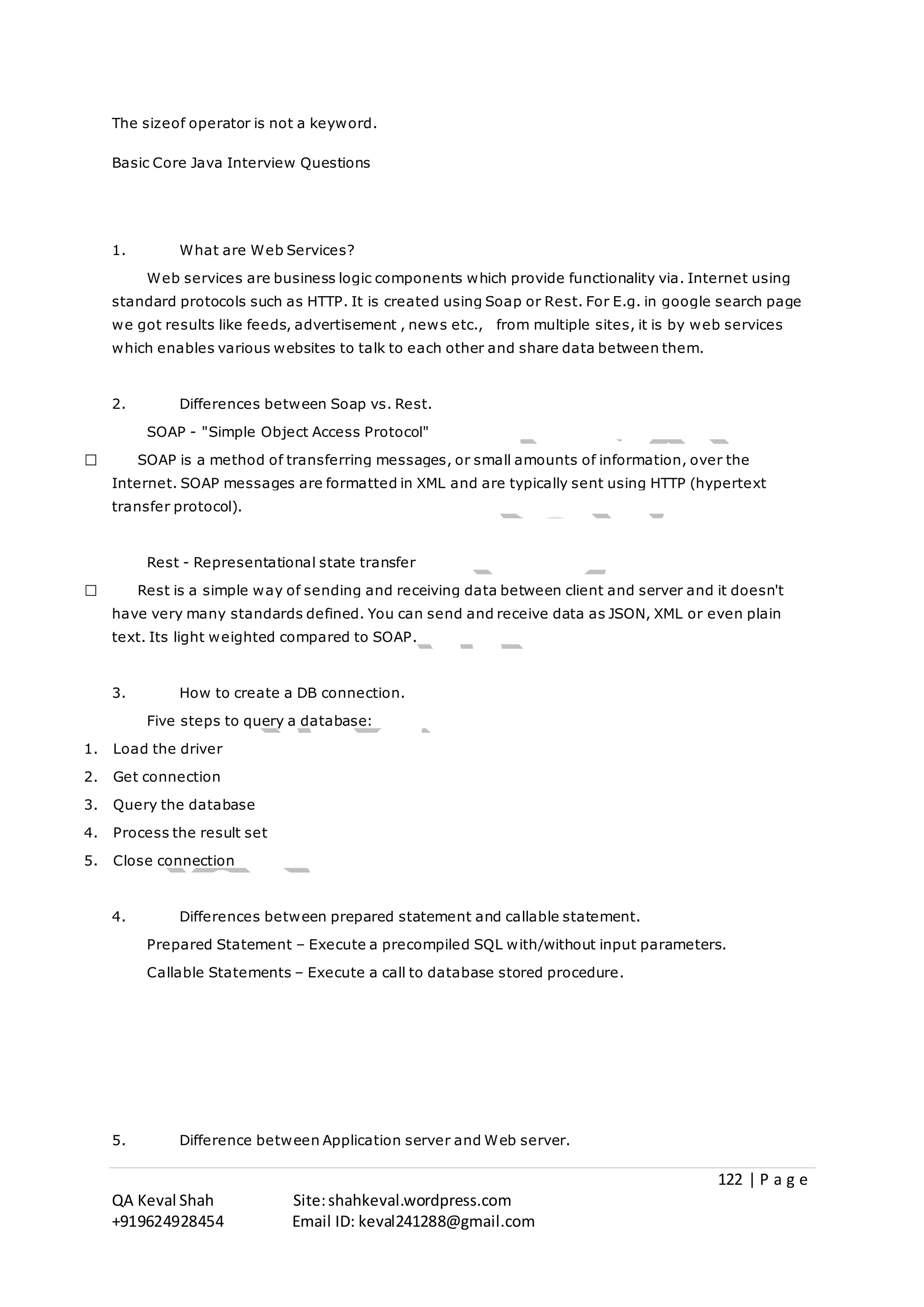 The sizeof operator is not a keyword.

Basic Core Java Interview Questions

1. What are Web Services?

Web services are business logic components which provide functionality via. Internet using standard protocols such as HTTP. It is created using Soap or Rest. For E.g. in google search page we got results like feeds, advertisement , news etc., from multiple sites, it is by web services which enables various websites to talk to each other and share data between them.

2. Differences between Soap vs. Rest.

SOAP - "Simple Object Access Protocol"

☐ SOAP is a method of transferring messages, or small amounts of information, over the Internet. SOAP messages are formatted in XML and are typically sent using HTTP (hypertext transfer protocol).

Rest - Representational state transfer

☐ Rest is a simple way of sending and receiving data between client and server and it doesn't have very many standards defined. You can send and receive data as JSON, XML or even plain text. Its light weighted compared to SOAP.

3. How to create a DB connection.

Five steps to query a database:

1. Load the driver
2. Get connection
3. Query the database
4. Process the result set
5. Close connection

4. Differences between prepared statement and callable statement.

Prepared Statement – Execute a precompiled SQL with/without input parameters.

Callable Statements – Execute a call to database stored procedure.

5. Difference between Application server and Web server.

122 | P a g e

QA Keval Shah Site: shahkeval.wordpress.com
+919624928454 Email ID: keval241288@gmail.com